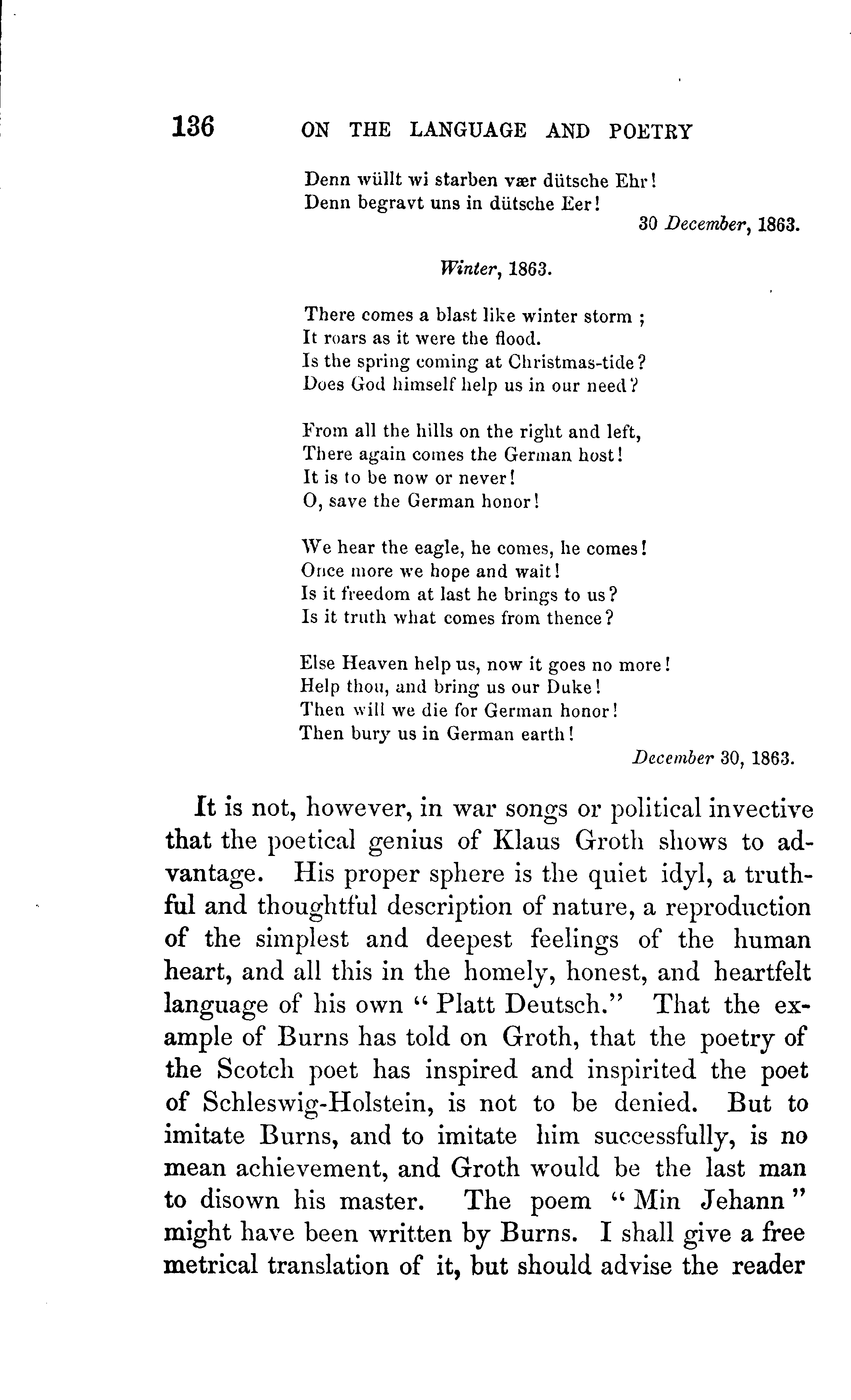 136 ON THE LANGUAGE AND POETRY

Denn wüllt wi starben vær dütsche Ehr!
Denn begravt uns in dütsche Eer!

30 December, 1863.

Winter, 1863.

There comes a blast like winter storm ;
It roars as it were the flood.
Is the spring coming at Christmas-tide?
Does God himself help us in our need?

From all the hills on the right and left,
There again comes the German host!
It is to be now or never!
O, save the German honor!

We hear the eagle, he comes, he comes!
Once more we hope and wait!
Is it freedom at last he brings to us?
Is it truth what comes from thence?

Else Heaven help us, now it goes no more!
Help thou, and bring us our Duke!
Then will we die for German honor!
Then bury us in German earth!

December 30, 1863.

It is not, however, in war songs or political invective that the poetical genius of Klaus Groth shows to advantage. His proper sphere is the quiet idyl, a truthful and thoughtful description of nature, a reproduction of the simplest and deepest feelings of the human heart, and all this in the homely, honest, and heartfelt language of his own "Platt Deutsch." That the example of Burns has told on Groth, that the poetry of the Scotch poet has inspired and inspirited the poet of Schleswig-Holstein, is not to be denied. But to imitate Burns, and to imitate him successfully, is no mean achievement, and Groth would be the last man to disown his master. The poem "Min Jehann" might have been written by Burns. I shall give a free metrical translation of it, but should advise the reader